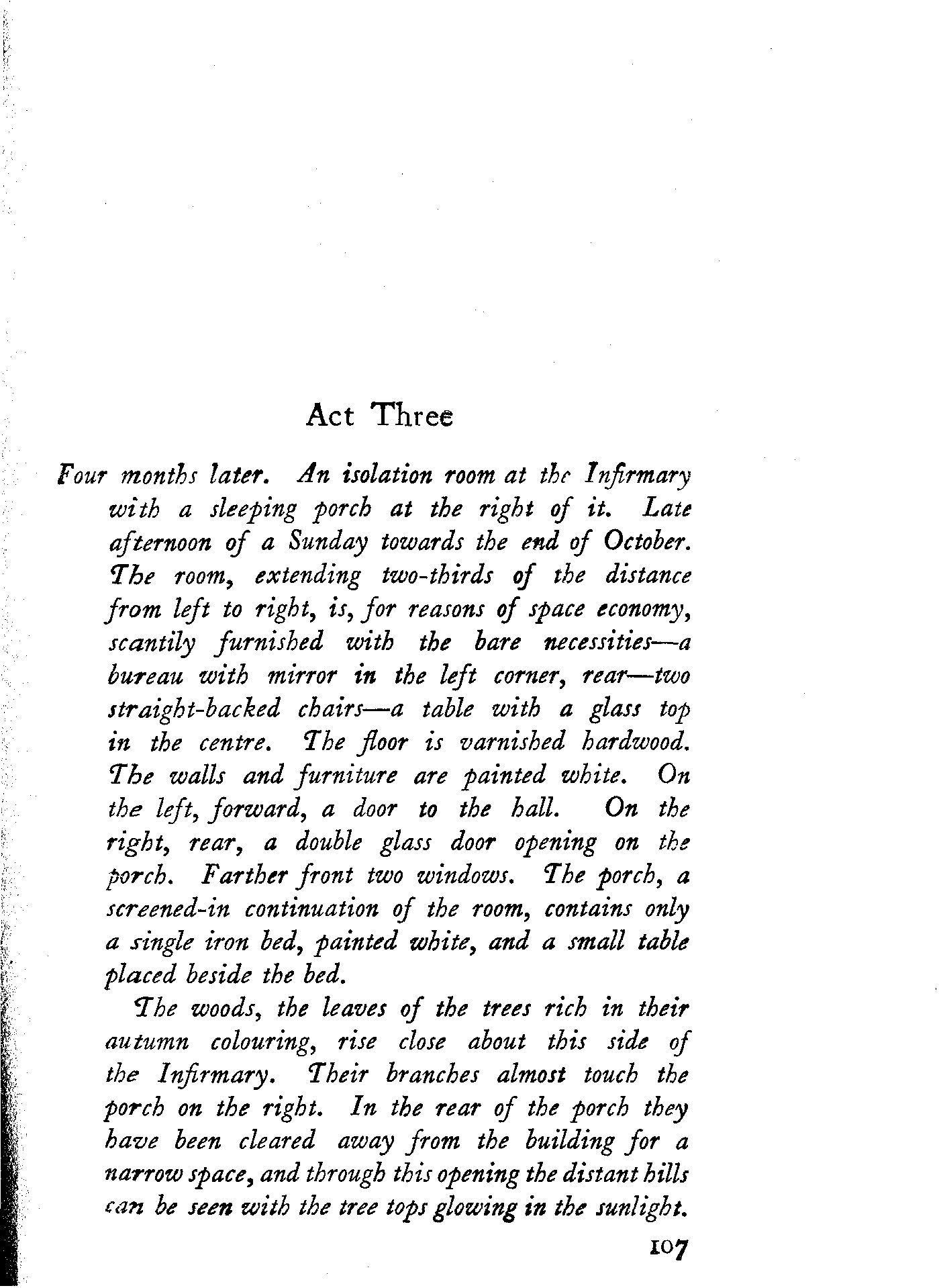 Act Three

Four months later. An isolation room at the Infirmary with a sleeping porch at the right of it. Late afternoon of a Sunday towards the end of October. The room, extending two-thirds of the distance from left to right, is, for reasons of space economy, scantily furnished with the bare necessities—a bureau with mirror in the left corner, rear—two straight-backed chairs—a table with a glass top in the centre. The floor is varnished hardwood. The walls and furniture are painted white. On the left, forward, a door to the hall. On the right, rear, a double glass door opening on the porch. Farther front two windows. The porch, a screened-in continuation of the room, contains only a single iron bed, painted white, and a small table placed beside the bed.

The woods, the leaves of the trees rich in their autumn colouring, rise close about this side of the Infirmary. Their branches almost touch the porch on the right. In the rear of the porch they have been cleared away from the building for a narrow space, and through this opening the distant hills can be seen with the tree tops glowing in the sunlight.

107